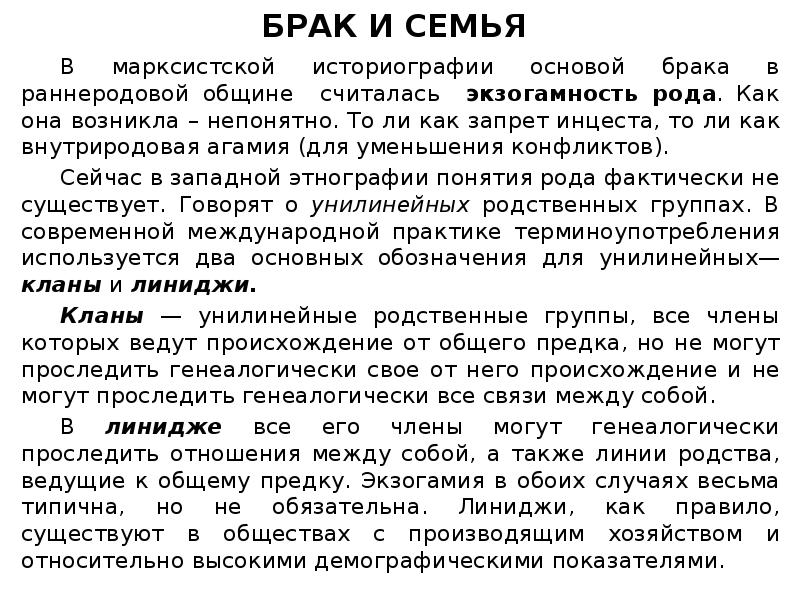 БРАК И СЕМЬЯ

В марксистской историографии основой брака в раннеродовой общине считалась экзогамность рода. Как она возникла – непонятно. То ли как запрет инцеста, то ли как внутриродовая агамия (для уменьшения конфликтов).

Сейчас в западной этнографии понятия рода фактически не существует. Говорят о унилинейных родственных группах. В современной международной практике терминоупотребления используется два основных обозначения для унилинейных— кланы и линиджи.

Кланы — унилинейные родственные группы, все члены которых ведут происхождение от общего предка, но не могут проследить генеалогически свое от него происхождение и не могут проследить генеалогически все связи между собой.

В линидже все его члены могут генеалогически проследить отношения между собой, а также линии родства, ведущие к общему предку. Экзогамия в обоих случаях весьма типична, но не обязательна. Линиджи, как правило, существуют в обществах с производящим хозяйством и относительно высокими демографическими показателями.